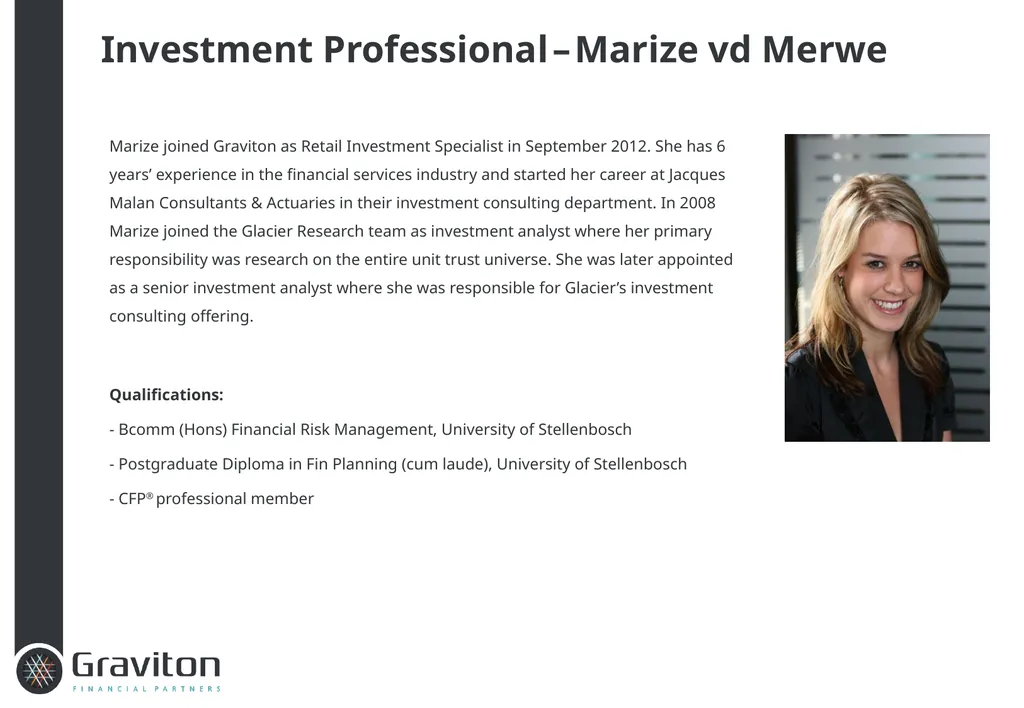 Investment Professional – Marize vd Merwe

Marize joined Graviton as Retail Investment Specialist in September 2012. She has 6 years' experience in the financial services industry and started her career at Jacques Malan Consultants & Actuaries in their investment consulting department. In 2008 Marize joined the Glacier Research team as investment analyst where her primary responsibility was research on the entire unit trust universe. She was later appointed as a senior investment analyst where she was responsible for Glacier's investment consulting offering.

Qualifications:

- Bcomm (Hons) Financial Risk Management, University of Stellenbosch

- Postgraduate Diploma in Fin Planning (cum laude), University of Stellenbosch

- CFP® professional member

Graviton
FINANCIAL PARTNERS